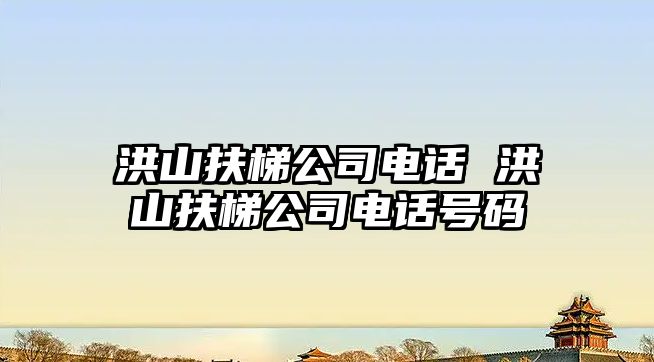 洪山扶梯公司电话 洪山扶梯公司电话号码